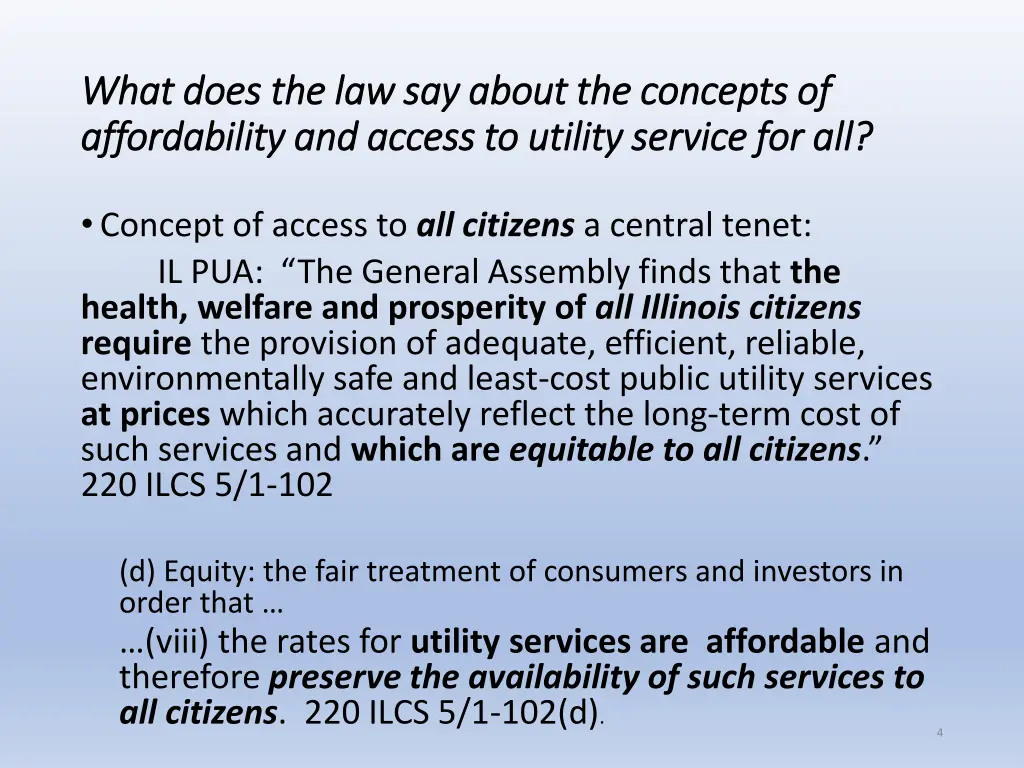 What does the law say about the concepts of affordability and access to utility service for all?

• Concept of access to all citizens a central tenet:

IL PUA: “The General Assembly finds that the health, welfare and prosperity of all Illinois citizens require the provision of adequate, efficient, reliable, environmentally safe and least-cost public utility services at prices which accurately reflect the long-term cost of such services and which are equitable to all citizens.” 220 ILCS 5/1-102

(d) Equity: the fair treatment of consumers and investors in order that …

…(viii) the rates for utility services are affordable and therefore preserve the availability of such services to all citizens. 220 ILCS 5/1-102(d).

4